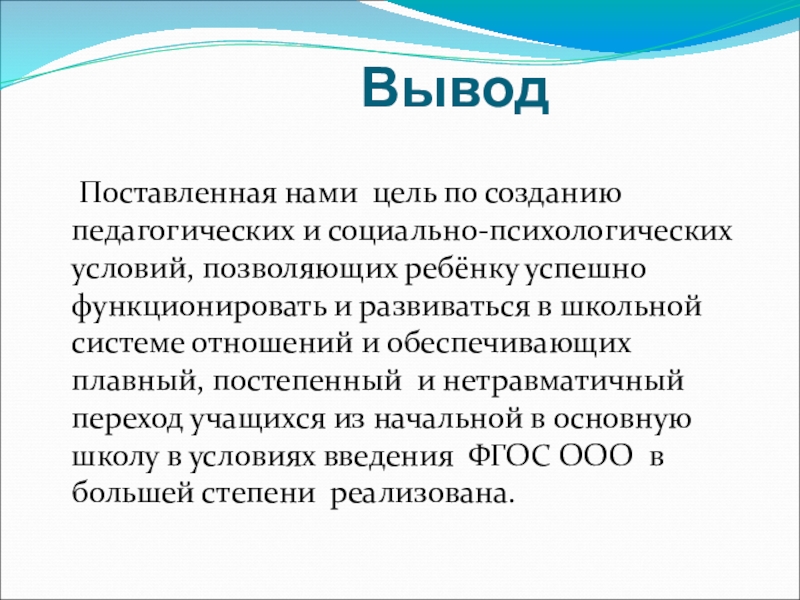 Вывод

Поставленная нами цель по созданию педагогических и социально-психологических условий, позволяющих ребёнку успешно функционировать и развиваться в школьной системе отношений и обеспечивающих плавный, постепенный и нетравматичный переход учащихся из начальной в основную школу в условиях введения ФГОС ООО в большей степени реализована.